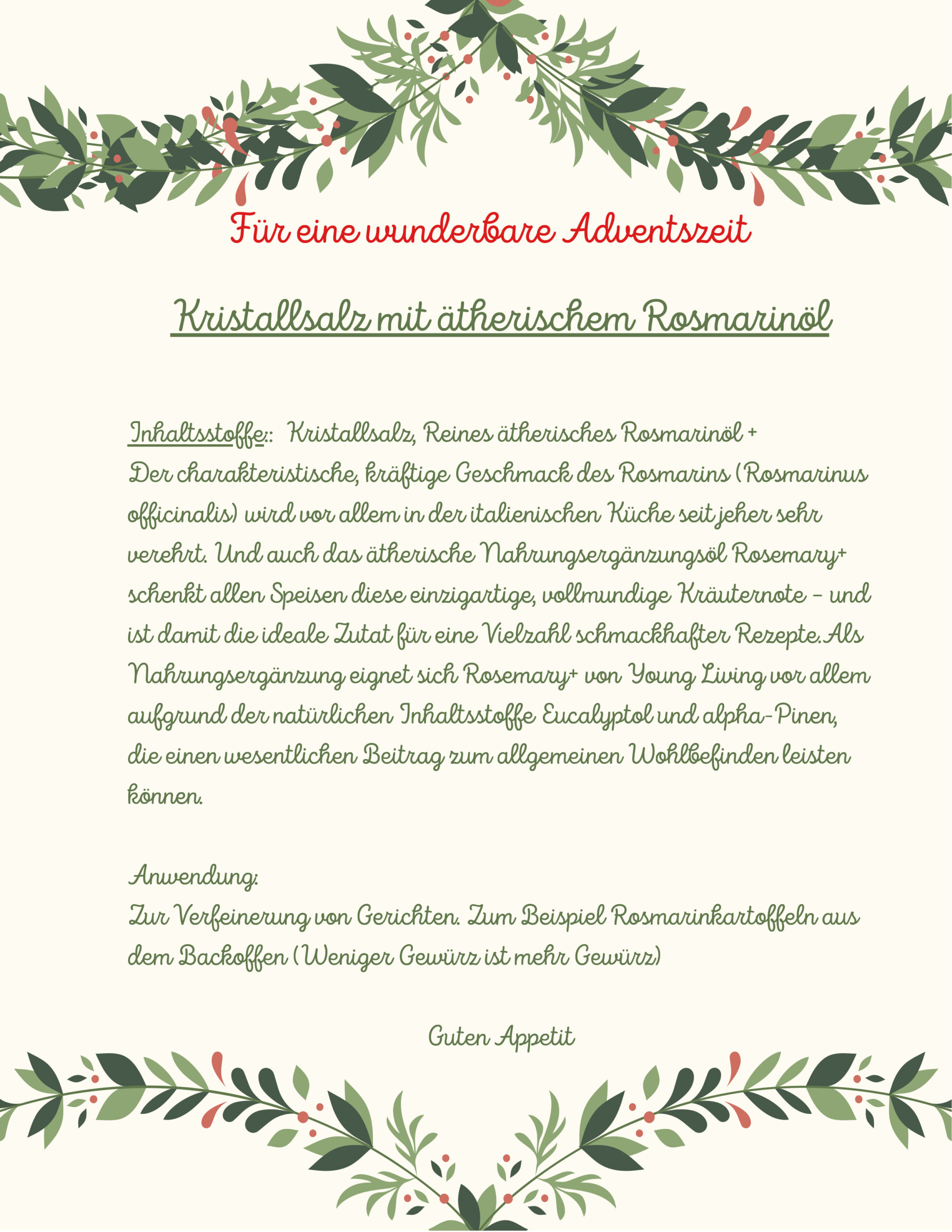 Für eine wunderbare Adventszeit

Kristallsalz mit ätherischem Rosmarinöl

Inhaltsstoffe:: Kristallsalz, Reines ätherisches Rosmarinöl + Der charakteristische, kräftige Geschmack des Rosmarins (Rosmarinus officinalis) wird vor allem in der italienischen Küche seit jeher sehr verehrt. Und auch das ätherische Nahrungsergänzungsöl Rosemary+ schenkt allen Speisen diese einzigartige, vollmundige Kräuternote – und ist damit die ideale Zutat für eine Vielzahl schmackhafter Rezepte.Als Nahrungsergänzung eignet sich Rosemary+ von Young Living vor allem aufgrund der natürlichen Inhaltsstoffe Eucalyptol und alpha-Pinen, die einen wesentlichen Beitrag zum allgemeinen Wohlbefinden leisten können.

Anwendung:
Zur Verfeinerung von Gerichten. Zum Beispiel Rosmarinkartoffeln aus dem Backoffen (Weniger Gewürz ist mehr Gewürz)

Guten Appetit